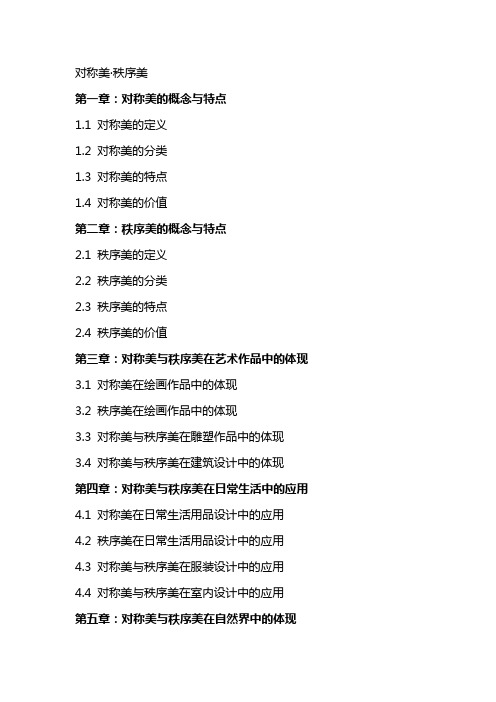 对称美·秩序美

第一章：对称美的概念与特点

1.1 对称美的定义

1.2 对称美的分类

1.3 对称美的特点

1.4 对称美的价值

第二章：秩序美的概念与特点

2.1 秩序美的定义

2.2 秩序美的分类

2.3 秩序美的特点

2.4 秩序美的价值

第三章：对称美与秩序美在艺术作品中的体现

3.1 对称美在绘画作品中的体现

3.2 秩序美在绘画作品中的体现

3.3 对称美与秩序美在雕塑作品中的体现

3.4 对称美与秩序美在建筑设计中的体现

第四章：对称美与秩序美在日常生活中的应用

4.1 对称美在日常生活用品设计中的应用

4.2 秩序美在日常生活用品设计中的应用

4.3 对称美与秩序美在服装设计中的应用

4.4 对称美与秩序美在室内设计中的应用

第五章：对称美与秩序美在自然界中的体现